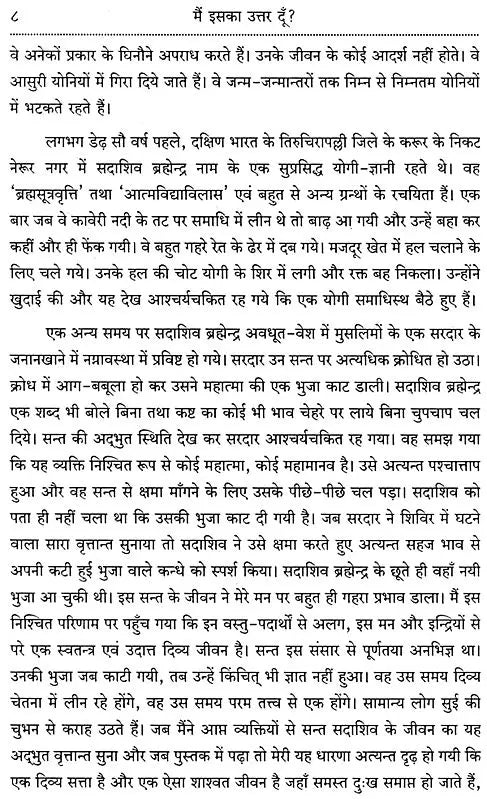 ८ मैं इसका उत्तर दूँ?

वे अनेकों प्रकार के घिनौने अपराध करते हैं। उनके जीवन के कोई आदर्श नहीं होते। वे आसुरी योनियों में गिरा दिये जाते हैं। वे जन्म-जन्मान्तरों तक निम्न से निम्नतम योनियों में भटकते रहते हैं।

लगभग डेढ़ सौ वर्ष पहले, दक्षिण भारत के तिरुचिरापल्ली जिले के करूर के निकट नेरूर नगर में सदाशिव ब्रह्मेन्द्र नाम के एक सुप्रसिद्ध योगी-ज्ञानी रहते थे। वह 'ब्रह्मसूत्रवृत्ति' तथा 'आत्मविद्याविलास' एवं बहुत से अन्य ग्रन्थों के रचयिता हैं। एक बार जब वे कावेरी नदी के तट पर समाधि में लीन थे तो बाढ़ आ गयी और उन्हें बहा कर कहीं और ही फेंक गयी। वे बहुत गहरे रेत के ढेर में दब गये। मजदूर खेत में हल चलाने के लिए चले गये। उनके हल की चोट योगी के शिर में लगी और रक्त बह निकला। उन्होंने खुदाई की और यह देख आश्चर्यचकित रह गये कि एक योगी समाधिस्थ बैठे हुए हैं।

एक अन्य समय पर सदाशिव ब्रह्मेन्द्र अवधूत-वेश में मुसलिमों के एक सरदार के जनानखाने में नग्नावस्था में प्रविष्ट हो गये। सरदार उन सन्त पर अत्यधिक क्रोधित हो उठा। क्रोध में आग-बबूला हो कर उसने महात्मा की एक भुजा काट डाली। सदाशिव ब्रह्मेन्द्र एक शब्द भी बोले बिना तथा कष्ट का कोई भी भाव चेहरे पर लाये बिना चुपचाप चल दिये। सन्त की अद्भुत स्थिति देख कर सरदार आश्चर्यचकित रह गया। वह समझ गया कि यह व्यक्ति निश्चित रूप से कोई महात्मा, कोई महामानव है। उसे अत्यन्त पश्चात्ताप हुआ और वह सन्त से क्षमा माँगने के लिए उसके पीछे-पीछे चल पड़ा। सदाशिव को पता ही नहीं चला था कि उसकी भुजा काट दी गयी है। जब सरदार ने शिविर में घटने वाला सारा वृत्तान्त सुनाया तो सदाशिव ने उसे क्षमा करते हुए अत्यन्त सहज भाव से अपनी कटी हुई भुजा वाले कन्धे को स्पर्श किया। सदाशिव ब्रह्मेन्द्र के छूते ही वहाँ नयी भुजा आ चुकी थी। इस सन्त के जीवन ने मेरे मन पर बहुत ही गहरा प्रभाव डाला। मैं इस निश्चित परिणाम पर पहुँच गया कि इन वस्तु-पदार्थों से अलग, इस मन और इन्द्रियों से परे एक स्वतन्त्र एवं उदात्त दिव्य जीवन है। सन्त इस संसार से पूर्णतया अनभिज्ञ था। उनकी भुजा जब काटी गयी, तब उन्हें किंचित् भी ज्ञात नहीं हुआ। वह उस समय दिव्य चेतना में लीन रहे होंगे, वह उस समय परम तत्त्व से एक होंगे। सामान्य लोग सुई की चुभन से कराह उठते हैं। जब मैंने आप्त व्यक्तियों से सन्त सदाशिव के जीवन का यह अद्भुत वृत्तान्त सुना और जब पुस्तक में पढ़ा तो मेरी यह धारणा अत्यन्त दृढ़ हो गयी कि एक दिव्य सत्ता है और एक ऐसा शाश्वत जीवन है जहाँ समस्त दुःख समाप्त हो जाते हैं,